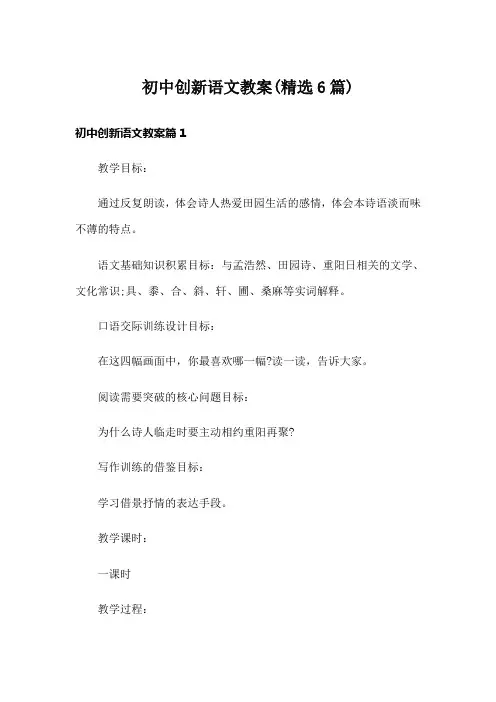 初中创新语文教案(精选6篇)

初中创新语文教案篇1

教学目标：

通过反复朗读，体会诗人热爱田园生活的感情，体会本诗语淡而味不薄的特点。

语文基础知识积累目标：与孟浩然、田园诗、重阳日相关的文学、文化常识;具、黍、合、斜、轩、圃、桑麻等实词解释。

口语交际训练设计目标：

在这四幅画面中，你最喜欢哪一幅?读一读，告诉大家。

阅读需要突破的核心问题目标：

为什么诗人临走时要主动相约重阳再聚?

写作训练的借鉴目标：

学习借景抒情的表达手段。

教学课时：

一课时

教学过程：